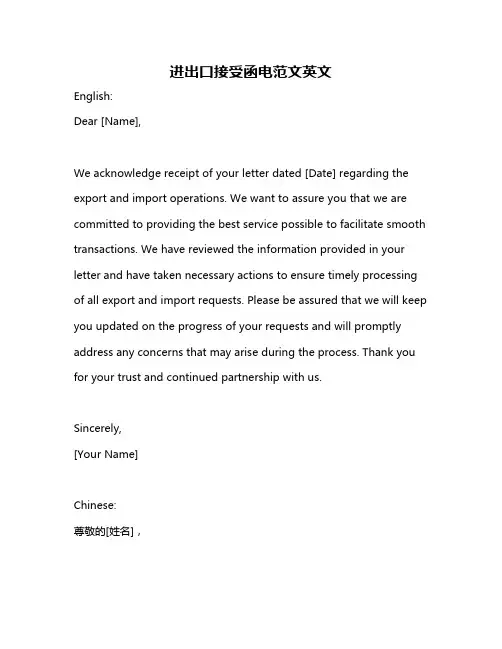 进出口接受函电范文英文

English:

Dear [Name],

We acknowledge receipt of your letter dated [Date] regarding the export and import operations. We want to assure you that we are committed to providing the best service possible to facilitate smooth transactions. We have reviewed the information provided in your letter and have taken necessary actions to ensure timely processing of all export and import requests. Please be assured that we will keep you updated on the progress of your requests and will promptly address any concerns that may arise during the process. Thank you for your trust and continued partnership with us.

Sincerely,

[Your Name]

Chinese:

尊敬的[姓名]，